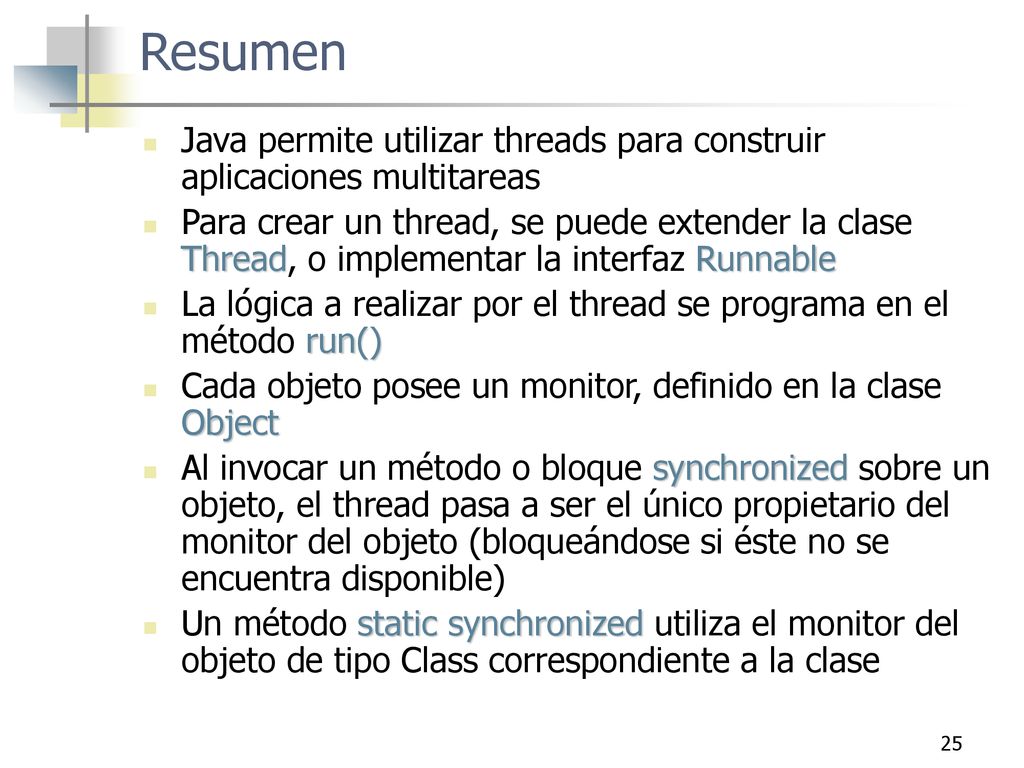 Resumen

Java permite utilizar threads para construir aplicaciones multitareas

Para crear un thread, se puede extender la clase Thread, o implementar la interfaz Runnable

La lógica a realizar por el thread se programa en el método run()

Cada objeto posee un monitor, definido en la clase Object

Al invocar un método o bloque synchronized sobre un objeto, el thread pasa a ser el único propietario del monitor del objeto (bloqueándose si éste no se encuentra disponible)

Un método static synchronized utiliza el monitor del objeto de tipo Class correspondiente a la clase

25